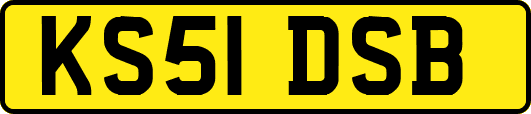 KS51 DSB